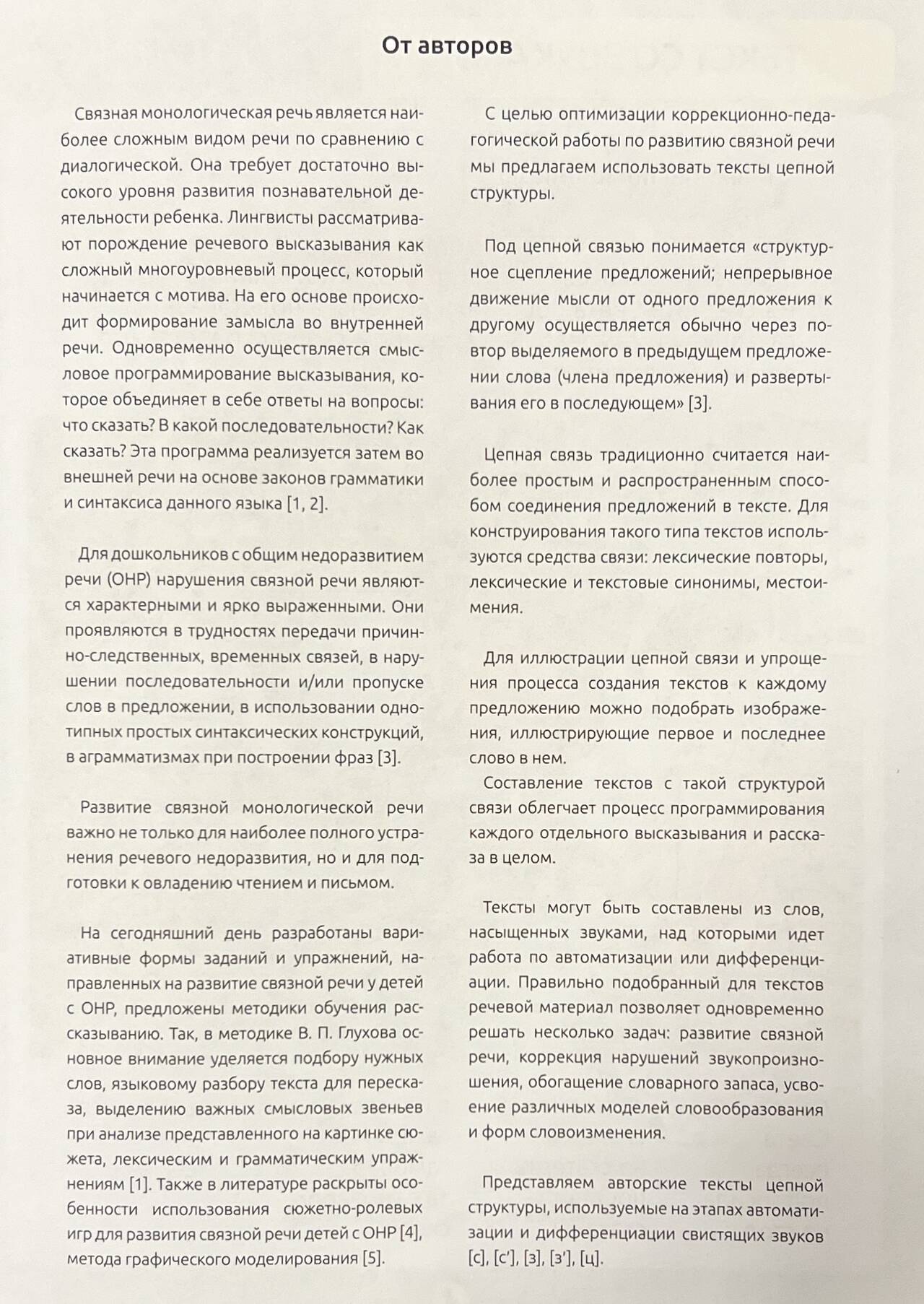 От авторов

Связная монологическая речь является наиболее сложным видом речи по сравнению с диалогической. Она требует достаточно высокого уровня развития познавательной деятельности ребенка. Лингвисты рассматривают порождение речевого высказывания как сложный многоуровневый процесс, который начинается с мотива. На его основе происходит формирование замысла во внутренней речи. Одновременно осуществляется смысловое программирование высказывания, которое объединяет в себе ответы на вопросы: что сказать? В какой последовательности? Как сказать? Эта программа реализуется затем во внешней речи на основе законов грамматики и синтаксиса данного языка [1, 2].

Для дошкольников с общим недоразвитием речи (ОНР) нарушения связной речи являются характерными и ярко выраженными. Они проявляются в трудностях передачи причинно-следственных, временных связей, в нарушении последовательности и/или пропуске слов в предложении, в использовании однотипных простых синтаксических конструкций, в аграмматизмах при построении фраз [3].

Развитие связной монологической речи важно не только для наиболее полного устранения речевого недоразвития, но и для подготовки к овладению чтением и письмом.

На сегодняшний день разработаны вариативные формы заданий и упражнений, направленных на развитие связной речи у детей с ОНР, предложены методики обучения рассказыванию. Так, в методике В. П. Глухова основное внимание уделяется подбору нужных слов, языковому разбору текста для пересказа, выделению важных смысловых звеньев при анализе представленного на картинке сюжета, лексическим и грамматическим упражнениям [1]. Также в литературе раскрыты особенности использования сюжетно-ролевых игр для развития связной речи детей с ОНР [4], метода графического моделирования [5].

С целью оптимизации коррекционно-педагогической работы по развитию связной речи мы предлагаем использовать тексты цепной структуры.

Под цепной связью понимается «структурное сцепление предложений; непрерывное движение мысли от одного предложения к другому осуществляется обычно через повтор выделяемого в предыдущем предложении слова (члена предложения) и развертывания его в последующем» [3].

Цепная связь традиционно считается наиболее простым и распространенным способом соединения предложений в тексте. Для конструирования такого типа текстов используются средства связи: лексические повторы, лексические и текстовые синонимы, местоимения.

Для иллюстрации цепной связи и упрощения процесса создания текстов к каждому предложению можно подобрать изображения, иллюстрирующие первое и последнее слово в нем.

Составление текстов с такой структурой связи облегчает процесс программирования каждого отдельного высказывания и рассказа в целом.

Тексты могут быть составлены из слов, насыщенных звуками, над которыми идет работа по автоматизации или дифференциации. Правильно подобранный для текстов речевой материал позволяет одновременно решать несколько задач: развитие связной речи, коррекция нарушений звукопроизношения, обогащение словарного запаса, усвоение различных моделей словообразования и форм словоизменения.

Представляем авторские тексты цепной структуры, используемые на этапах автоматизации и дифференциации свистящих звуков [с], [с'], [з], [з'], [ц].